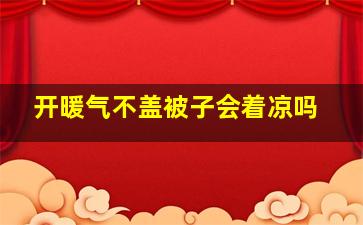 开暖气不盖被子会着凉吗